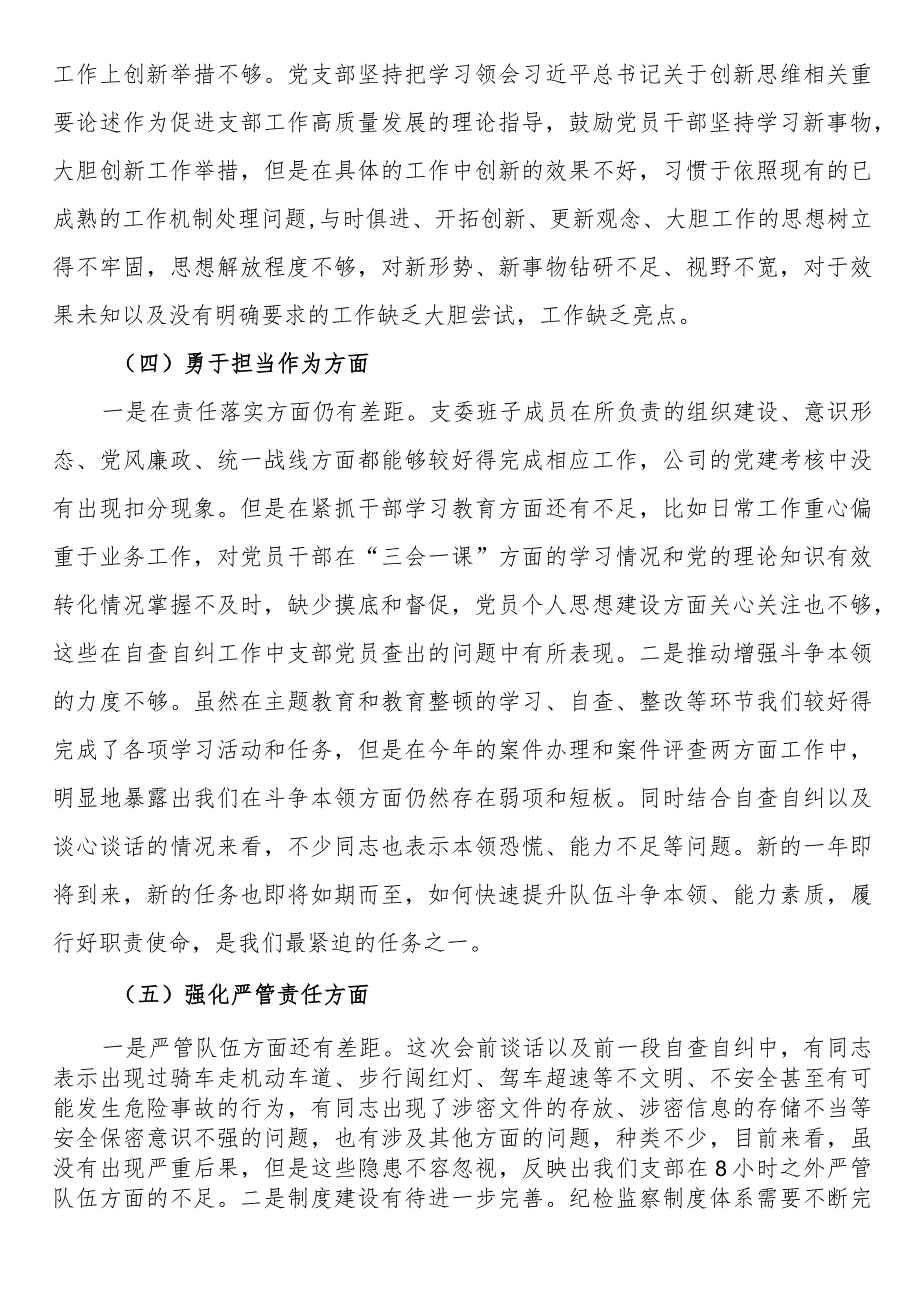 工作上创新举措不够。党支部坚持把学习领会习近平总书记关于创新思维相关重要论述作为促进支部工作高质量发展的理论指导，鼓励党员干部坚持学习新事物，大胆创新工作举措，但是在具体的工作中创新的效果不好，习惯于依照现有的已成熟的工作机制处理问题,与时俱进、开拓创新、更新观念、大胆工作的思想树立得不牢固，思想解放程度不够，对新形势、新事物钻研不足、视野不宽，对于效果未知以及没有明确要求的工作缺乏大胆尝试，工作缺乏亮点。

（四）勇于担当作为方面

一是在责任落实方面仍有差距。支委班子成员在所负责的组织建设、意识形态、党风廉政、统一战线方面都能够较好得完成相应工作，公司的党建考核中没有出现扣分现象。但是在紧抓干部学习教育方面还有不足，比如日常工作重心偏重于业务工作，对党员干部在“三会一课”方面的学习情况和党的理论知识有效转化情况掌握不及时，缺少摸底和督促，党员个人思想建设方面关心关注也不够，这些在自查自纠工作中支部党员查出的问题中有所表现。二是推动增强斗争本领的力度不够。虽然在主题教育和教育整顿的学习、自查、整改等环节我们较好得完成了各项学习活动和任务，但是在今年的案件办理和案件评查两方面工作中，明显地暴露出我们在斗争本领方面仍然存在弱项和短板。同时结合自查自纠以及谈心谈话的情况来看，不少同志也表示本领恐慌、能力不足等问题。新的一年即将到来，新的任务也即将如期而至，如何快速提升队伍斗争本领、能力素质，履行好职责使命，是我们最紧迫的任务之一。

（五）强化严管责任方面

一是严管队伍方面还有差距。这次会前谈话以及前一段自查自纠中，有同志表示出现过骑车走机动车道、步行闯红灯、驾车超速等不文明、不安全甚至有可能发生危险事故的行为，有同志出现了涉密文件的存放、涉密信息的存储不当等安全保密意识不强的问题，也有涉及其他方面的问题，种类不少，目前来看，虽没有出现严重后果，但是这些隐患不容忽视，反映出我们支部在8小时之外严管队伍方面的不足。二是制度建设有待进一步完善。纪检监察制度体系需要不断完